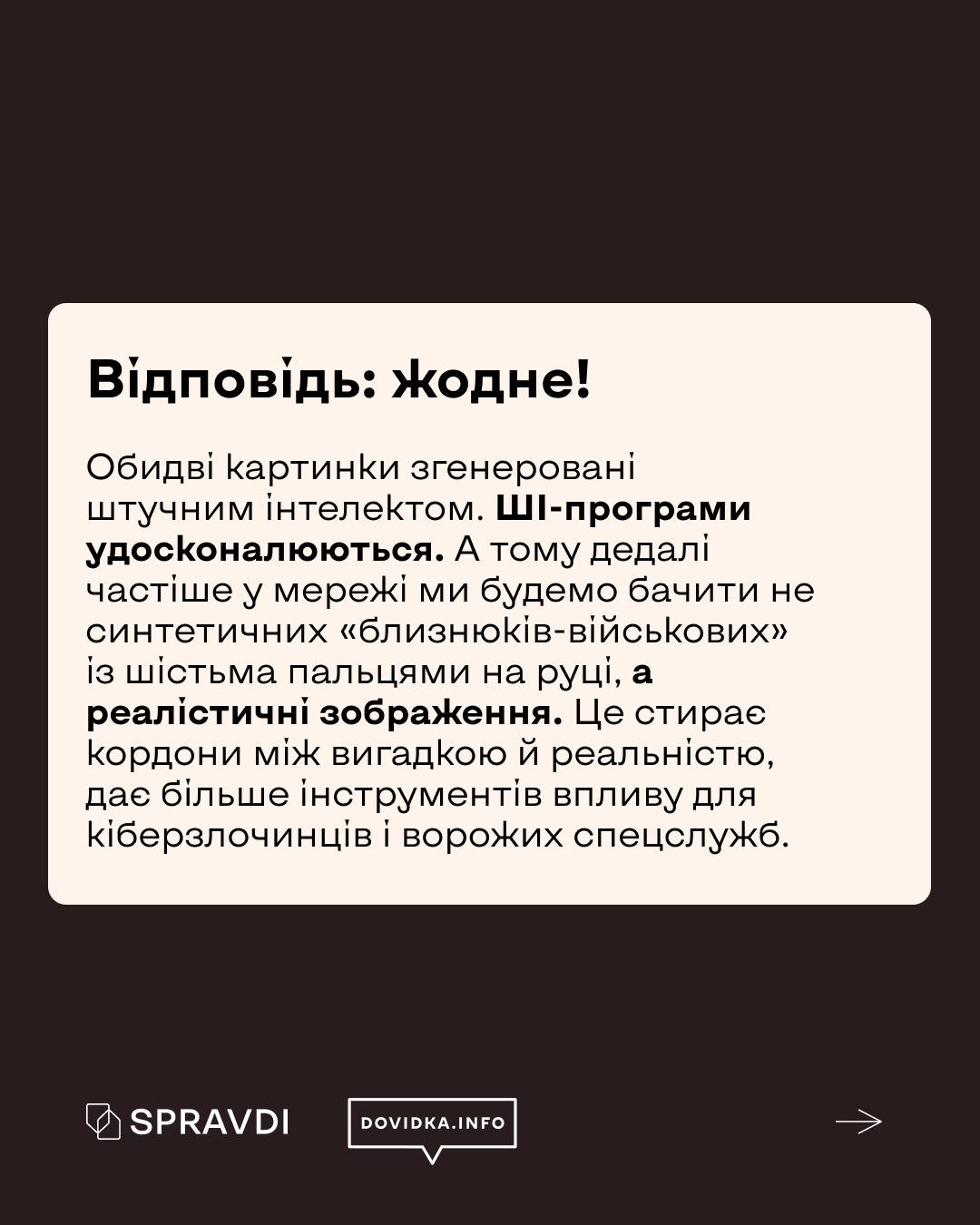 Відповідь: жодне!

Обидві картинки згенеровані штучним інтелектом. ШІ-програми удосконалюються. А тому дедалі частіше у мережі ми будемо бачити не синтетичних «близнюків-військових» із шістьма пальцями на руці, а реалістичні зображення. Це стирає кордони між вигадкою й реальністю, дає більше інструментів впливу для кіберзлочинців і ворожих спецслужб.

SPRAVDI

DOVIDKA.INFO

→